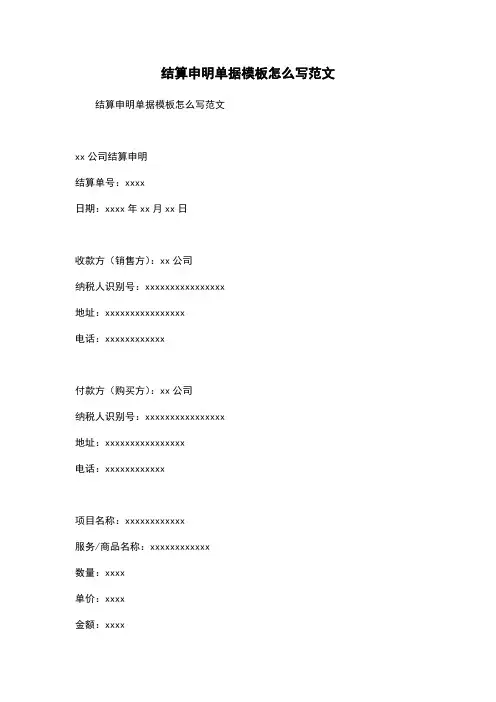 结算申明单据模板怎么写范文

结算申明单据模板怎么写范文

xx 公司结算申明

结算单号：xxxx

日期：xxxx 年 xx 月 xx 日

收款方（销售方）：xx 公司

纳税人识别号：xxxxxxxxxxxxxxxx

地址：xxxxxxxxxxxxxxxx

电话：xxxxxxxxxxxx

付款方（购买方）：xx 公司

纳税人识别号：xxxxxxxxxxxxxxxx

地址：xxxxxxxxxxxxxxxx

电话：xxxxxxxxxxxx

项目名称：xxxxxxxxxxxx

服务/商品名称：xxxxxxxxxxxx

数量：xxxx

单价：xxxx

金额：xxxx